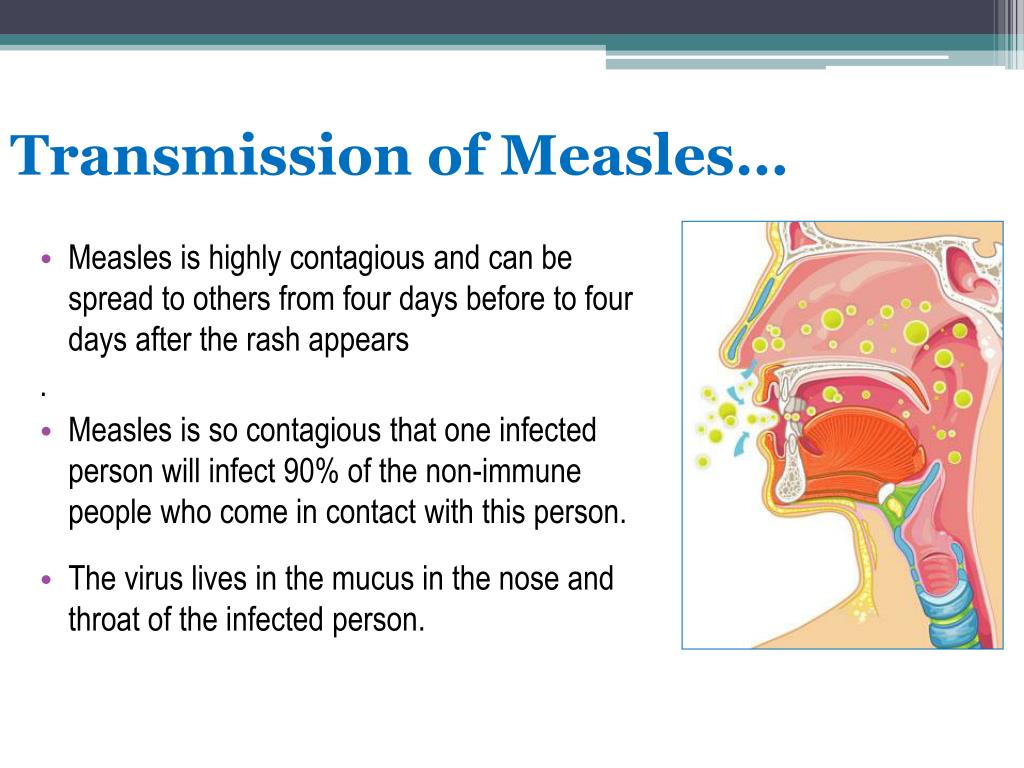 Transmission of Measles…

• Measles is highly contagious and can be spread to others from four days before to four days after the rash appears

.

• Measles is so contagious that one infected person will infect 90% of the non-immune people who come in contact with this person.

• The virus lives in the mucus in the nose and throat of the infected person.